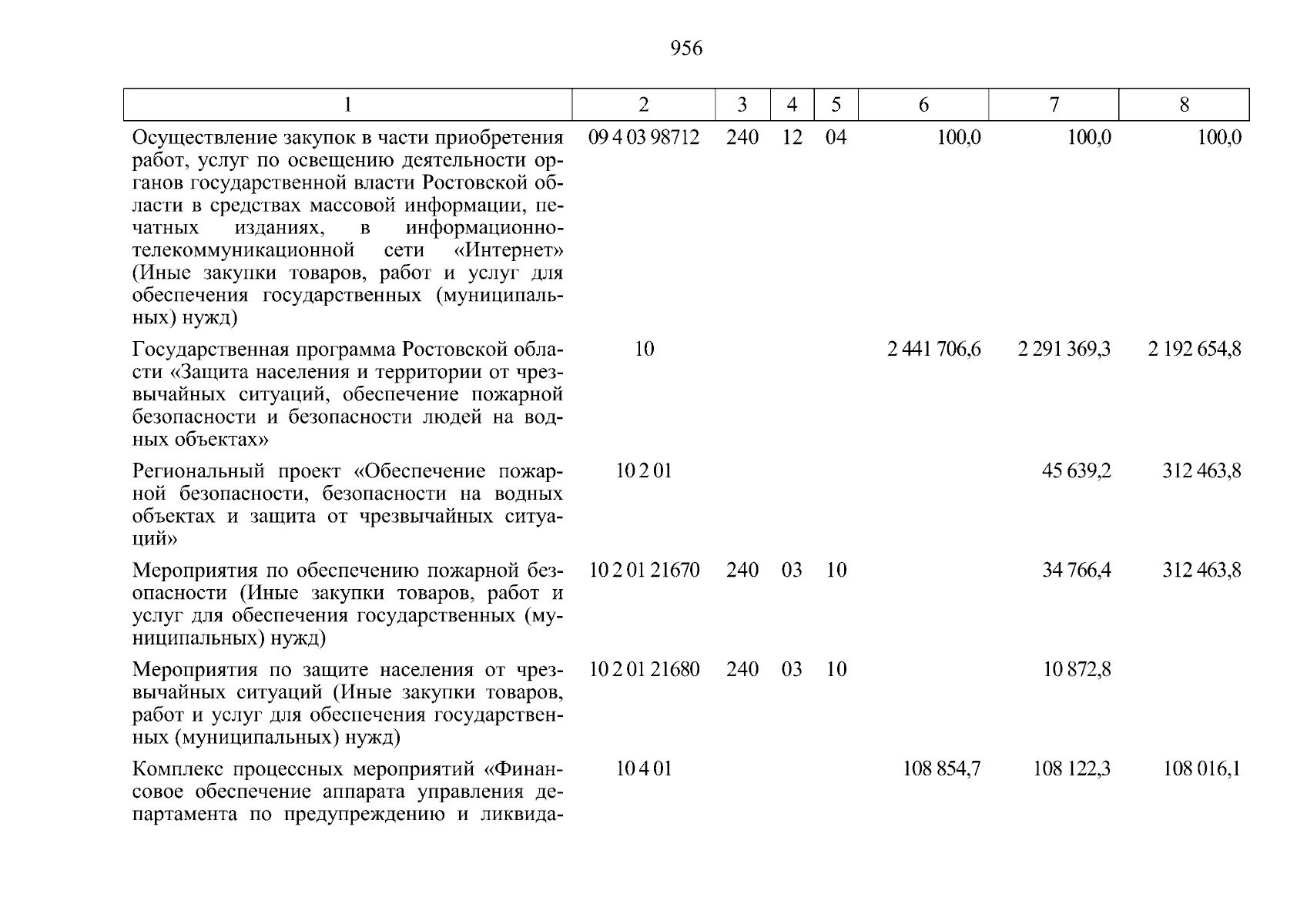 956

| 1 | 2 | 3 | 4 | 5 | 6 | 7 | 8 |
|---|---|---|---|---|---|---|---|
| Осуществление закупок в части приобретения работ, услуг по освещению деятельности органов государственной власти Ростовской области в средствах массовой информации, печатных изданиях, в информационно-телекоммуникационной сети «Интернет» (Иные закупки товаров, работ и услуг для обеспечения государственных (муниципальных) нужд) | 09 4 03 98712 | 240 | 12 | 04 | 100,0 | 100,0 | 100,0 |
| Государственная программа Ростовской области «Защита населения и территории от чрезвычайных ситуаций, обеспечение пожарной безопасности и безопасности людей на водных объектах» | 10 | | | | 2 441 706,6 | 2 291 369,3 | 2 192 654,8 |
| Региональный проект «Обеспечение пожарной безопасности, безопасности на водных объектах и защита от чрезвычайных ситуаций» | 10 2 01 | | | | | 45 639,2 | 312 463,8 |
| Мероприятия по обеспечению пожарной безопасности (Иные закупки товаров, работ и услуг для обеспечения государственных (муниципальных) нужд) | 10 2 01 21670 | 240 | 03 | 10 | | 34 766,4 | 312 463,8 |
| Мероприятия по защите населения от чрезвычайных ситуаций (Иные закупки товаров, работ и услуг для обеспечения государственных (муниципальных) нужд) | 10 2 01 21680 | 240 | 03 | 10 | | 10 872,8 | |
| Комплекс процессных мероприятий «Финансовое обеспечение аппарата управления департамента по предупреждению и ликвида- | 10 4 01 | | | | 108 854,7 | 108 122,3 | 108 016,1 |